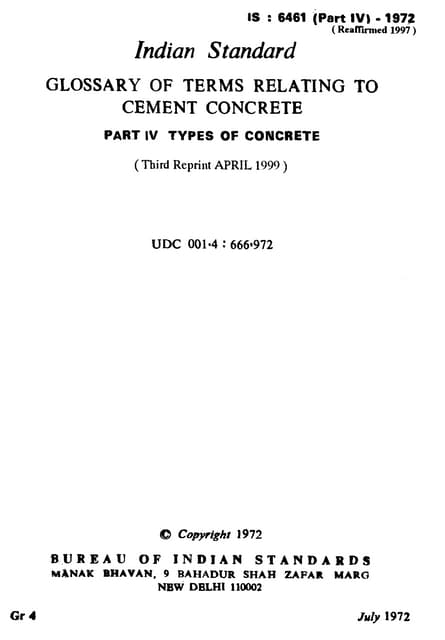 IS : 6461 (Part IV) - 1972
( Reaffirmed 1997 )

Indian Standard

GLOSSARY OF TERMS RELATING TO CEMENT CONCRETE

PART IV TYPES OF CONCRETE

( Third Reprint APRIL 1999 )

UDC 001·4 : 666·972

© Copyright 1972

BUREAU OF INDIAN STANDARDS
MANAK BHAVAN, 9 BAHADUR SHAH ZAFAR MARG
NEW DELHI 110002

Gr 4

July 1972